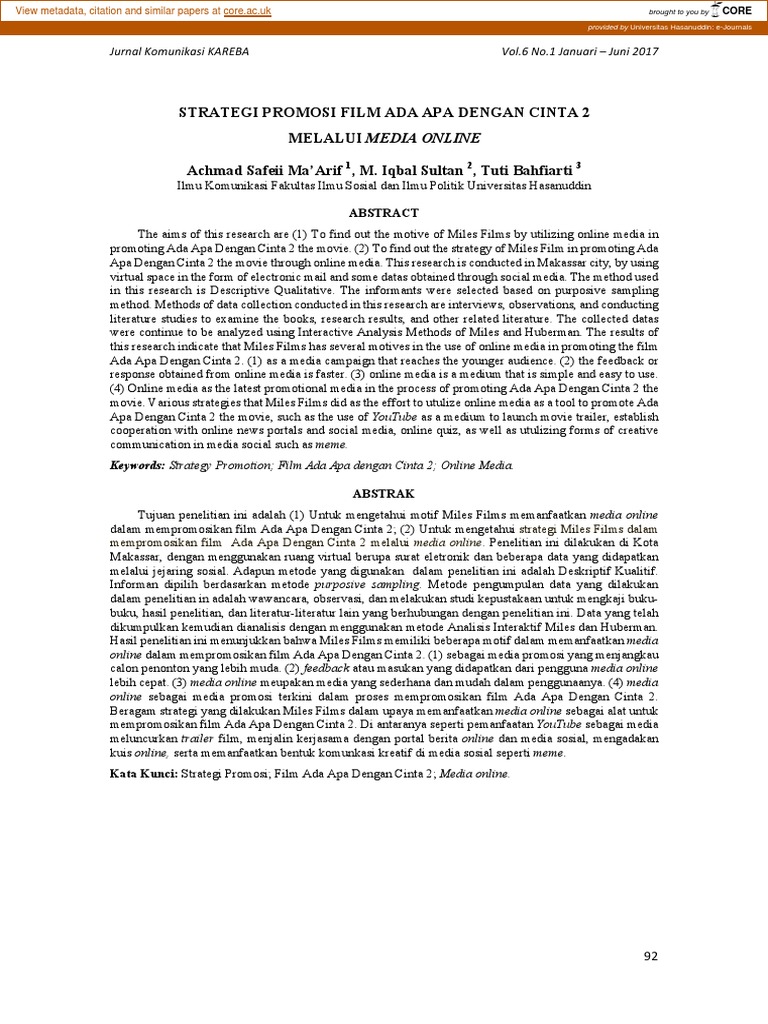 View metadata, citation and similar papers at core.ac.uk

brought to you by CORE

provided by Universitas Hasanuddin: e-Journals

Jurnal Komunikasi KAREBA

Vol.6 No.1 Januari – Juni 2017

STRATEGI PROMOSI FILM ADA APA DENGAN CINTA 2 MELALUI MEDIA ONLINE

Achmad Safeii Ma'Arif $^1$, M. Iqbal Sultan $^2$, Tuti Bahfiarti $^3$
Ilmu Komunikasi Fakultas Ilmu Sosial dan Ilmu Politik Universitas Hasanuddin

ABSTRACT

The aims of this research are (1) To find out the motive of Miles Films by utilizing online media in promoting Ada Apa Dengan Cinta 2 the movie. (2) To find out the strategy of Miles Film in promoting Ada Apa Dengan Cinta 2 the movie through online media. This research is conducted in Makassar city, by using virtual space in the form of electronic mail and some datas obtained through social media. The method used in this research is Descriptive Qualitative. The informants were selected based on purposive sampling method. Methods of data collection conducted in this research are interviews, observations, and conducting literature studies to examine the books, research results, and other related literature. The collected datas were continue to be analyzed using Interactive Analysis Methods of Miles and Huberman. The results of this research indicate that Miles Films has several motives in the use of online media in promoting the film Ada Apa Dengan Cinta 2. (1) as a media campaign that reaches the younger audience. (2) the feedback or response obtained from online media is faster. (3) online media is a medium that is simple and easy to use. (4) Online media as the latest promotional media in the process of promoting Ada Apa Dengan Cinta 2 the movie. Various strategies that Miles Films did as the effort to utulize online media as a tool to promote Ada Apa Dengan Cinta 2 the movie, such as the use of YouTube as a medium to launch movie trailer, establish cooperation with online news portals and social media, online quiz, as well as utulizing forms of creative communication in media social such as meme.

Keywords: Strategy Promotion; Film Ada Apa dengan Cinta 2; Online Media.

ABSTRAK

Tujuan penelitian ini adalah (1) Untuk mengetahui motif Miles Films memanfaatkan media online dalam mempromosikan film Ada Apa Dengan Cinta 2; (2) Untuk mengetahui strategi Miles Films dalam mempromosikan film Ada Apa Dengan Cinta 2 melalui media online. Penelitian ini dilakukan di Kota Makassar, dengan menggunakan ruang virtual berupa surat eletronik dan beberapa data yang didapatkan melalui jejaring sosial. Adapun metode yang digunakan dalam penelitian ini adalah Deskriptif Kualitif. Informan dipilih berdasarkan metode purposive sampling. Metode pengumpulan data yang dilakukan dalam penelitian in adalah wawancara, observasi, dan melakukan studi kepustakaan untuk mengkaji buku-buku, hasil penelitian, dan literatur-literatur lain yang berhubungan dengan penelitian ini. Data yang telah dikumpulkan kemudian dianalisis dengan menggunakan metode Analisis Interaktif Miles dan Huberman. Hasil penelitian ini menunjukkan bahwa Miles Films memiliki beberapa motif dalam memanfaatkan media online dalam mempromosikan film Ada Apa Dengan Cinta 2. (1) sebagai media promosi yang menjangkau calon penonton yang lebih muda. (2) feedback atau masukan yang didapatkan dari pengguna media online lebih cepat. (3) media online meupakan media yang sederhana dan mudah dalam penggunaanya. (4) media online sebagai media promosi terkini dalam proses mempromosikan film Ada Apa Dengan Cinta 2. Beragam strategi yang dilakukan Miles Films dalam upaya memanfaatkan media online sebagai alat untuk mempromosikan film Ada Apa Dengan Cinta 2. Di antaranya seperti pemanfaatan YouTube sebagai media meluncurkan trailer film, menjalin kerjasama dengan portal berita online dan media sosial, mengadakan kuis online, serta memanfaatkan bentuk komunkasi kreatif di media sosial seperti meme.

Kata Kunci: Strategi Promosi; Film Ada Apa Dengan Cinta 2; Media online.

92